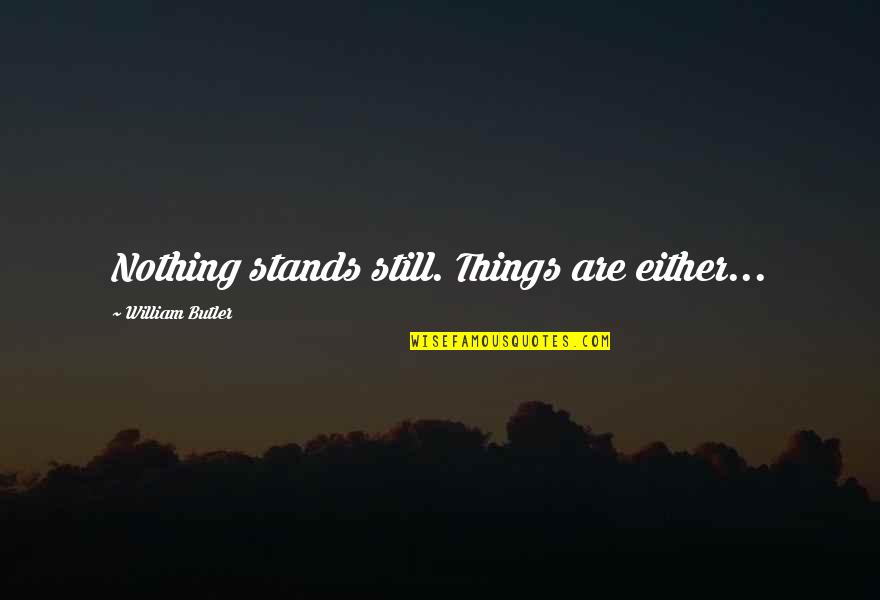 Nothing stands still. Things are either...

~ William Butler

WISEFAMOUSQUOTES.COM